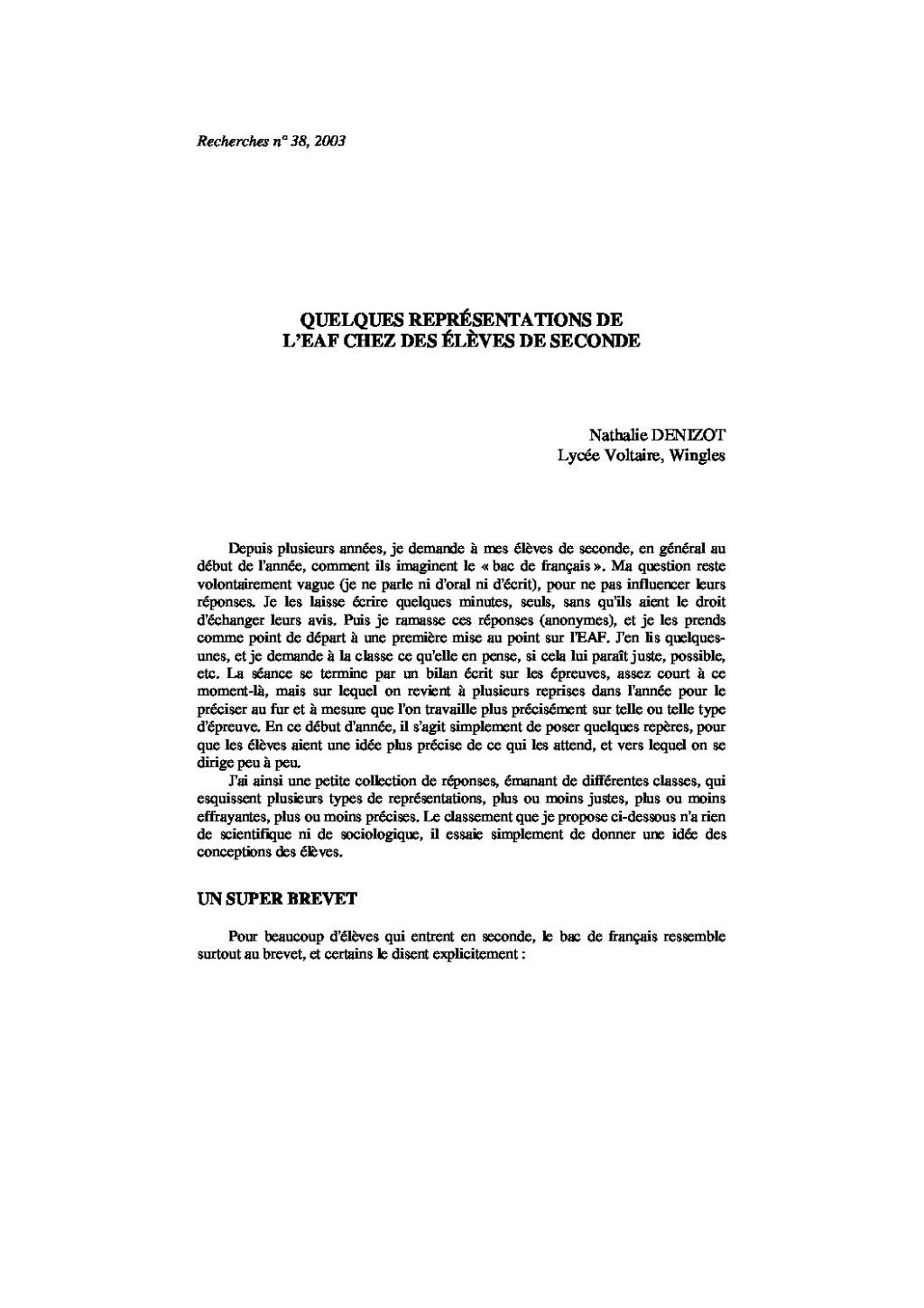 Recherches n° 38, 2003

QUELQUES REPRÉSENTATIONS DE
L'EAF CHEZ DES ÉLÈVES DE SECONDE

Nathalie DENIZOT
Lycée Voltaire, Wingles

Depuis plusieurs années, je demande à mes élèves de seconde, en général au début de l'année, comment ils imaginent le « bac de français ». Ma question reste volontairement vague (je ne parle ni d'oral ni d'écrit), pour ne pas influencer leurs réponses. Je les laisse écrire quelques minutes, seuls, sans qu'ils aient le droit d'échanger leurs avis. Puis je ramasse ces réponses (anonymes), et je les prends comme point de départ à une première mise au point sur l'EAF. J'en lis quelques-unes, et je demande à la classe ce qu'elle en pense, si cela lui paraît juste, possible, etc. La séance se termine par un bilan écrit sur les épreuves, assez court à ce moment-là, mais sur lequel on revient à plusieurs reprises dans l'année pour le préciser au fur et à mesure que l'on travaille plus précisément sur telle ou telle type d'épreuve. En ce début d'année, il s'agit simplement de poser quelques repères, pour que les élèves aient une idée plus précise de ce qui les attend, et vers lequel on se dirige peu à peu.

J'ai ainsi une petite collection de réponses, émanant de différentes classes, qui esquissent plusieurs types de représentations, plus ou moins justes, plus ou moins effrayantes, plus ou moins précises. Le classement que je propose ci-dessous n'a rien de scientifique ni de sociologique, il essaie simplement de donner une idée des conceptions des élèves.

UN SUPER BREVET

Pour beaucoup d'élèves qui entrent en seconde, le bac de français ressemble surtout au brevet, et certains le disent explicitement :